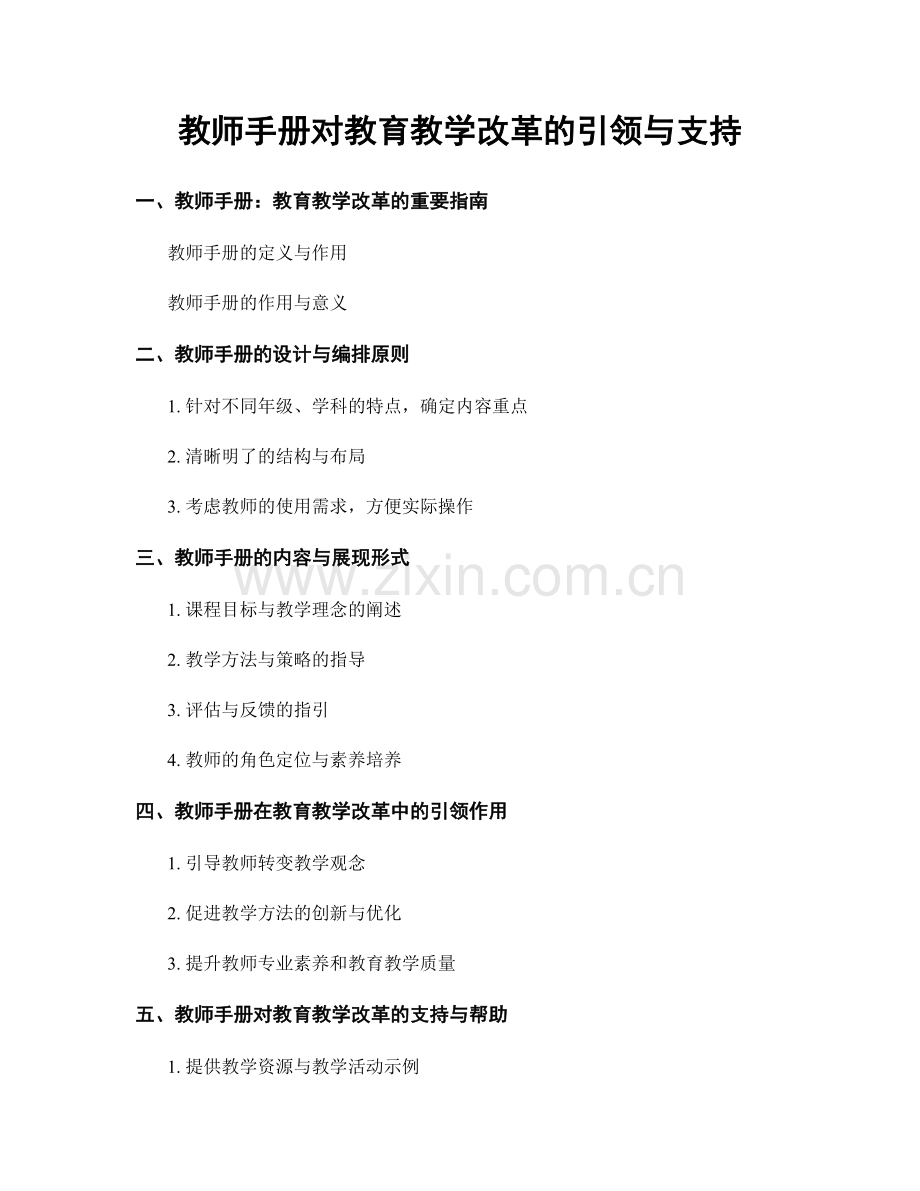 教师手册对教育教学改革的引领与支持

一、教师手册：教育教学改革的重要指南

教师手册的定义与作用

教师手册的作用与意义

二、教师手册的设计与编排原则

1. 针对不同年级、学科的特点，确定内容重点

2. 清晰明了的结构与布局

3. 考虑教师的使用需求，方便实际操作

三、教师手册的内容与展现形式

www.zixin.com.cn

1. 课程目标与教学理念的阐述

2. 教学方法与策略的指导

3. 评估与反馈的指引

4. 教师的角色定位与素养培养

四、教师手册在教育教学改革中的引领作用

1. 引导教师转变教学观念

2. 促进教学方法的创新与优化

3. 提升教师专业素养和教育教学质量

五、教师手册对教育教学改革的支持与帮助

1. 提供教学资源与教学活动示例